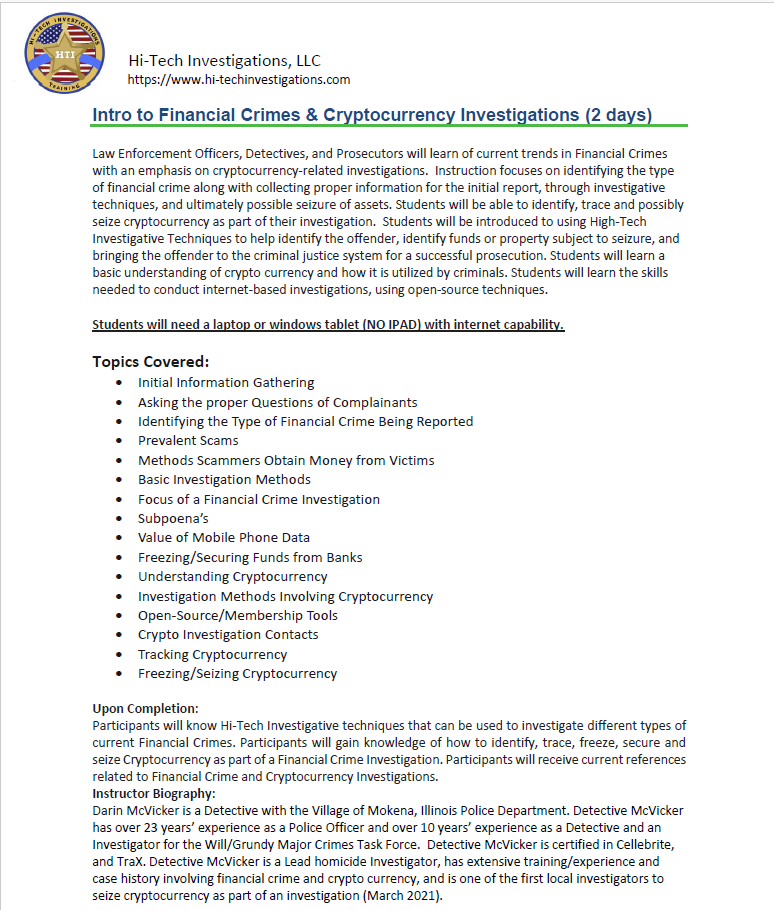 HI-TECH INVESTIGATIONS
HTI
TRAINING

Hi-Tech Investigations, LLC
https://www.hi-techinvestigations.com

Intro to Financial Crimes & Cryptocurrency Investigations (2 days)

Law Enforcement Officers, Detectives, and Prosecutors will learn of current trends in Financial Crimes with an emphasis on cryptocurrency-related investigations. Instruction focuses on identifying the type of financial crime along with collecting proper information for the initial report, through investigative techniques, and ultimately possible seizure of assets. Students will be able to identify, trace and possibly seize cryptocurrency as part of their investigation. Students will be introduced to using High-Tech Investigative Techniques to help identify the offender, identify funds or property subject to seizure, and bringing the offender to the criminal justice system for a successful prosecution. Students will learn a basic understanding of crypto currency and how it is utilized by criminals. Students will learn the skills needed to conduct internet-based investigations, using open-source techniques.

Students will need a laptop or windows tablet (NO IPAD) with internet capability.

Topics Covered:
• Initial Information Gathering
• Asking the proper Questions of Complainants
• Identifying the Type of Financial Crime Being Reported
• Prevalent Scams
• Methods Scammers Obtain Money from Victims
• Basic Investigation Methods
• Focus of a Financial Crime Investigation
• Subpoena's
• Value of Mobile Phone Data
• Freezing/Securing Funds from Banks
• Understanding Cryptocurrency
• Investigation Methods Involving Cryptocurrency
• Open-Source/Membership Tools
• Crypto Investigation Contacts
• Tracking Cryptocurrency
• Freezing/Seizing Cryptocurrency

Upon Completion:
Participants will know Hi-Tech Investigative techniques that can be used to investigate different types of current Financial Crimes. Participants will gain knowledge of how to identify, trace, freeze, secure and seize Cryptocurrency as part of a Financial Crime Investigation. Participants will receive current references related to Financial Crime and Cryptocurrency Investigations.
Instructor Biography:
Darin McVicker is a Detective with the Village of Mokena, Illinois Police Department. Detective McVicker has over 23 years' experience as a Police Officer and over 10 years' experience as a Detective and an Investigator for the Will/Grundy Major Crimes Task Force. Detective McVicker is certified in Cellebrite, and TraX. Detective McVicker is a Lead homicide Investigator, has extensive training/experience and case history involving financial crime and crypto currency, and is one of the first local investigators to seize cryptocurrency as part of an investigation (March 2021).